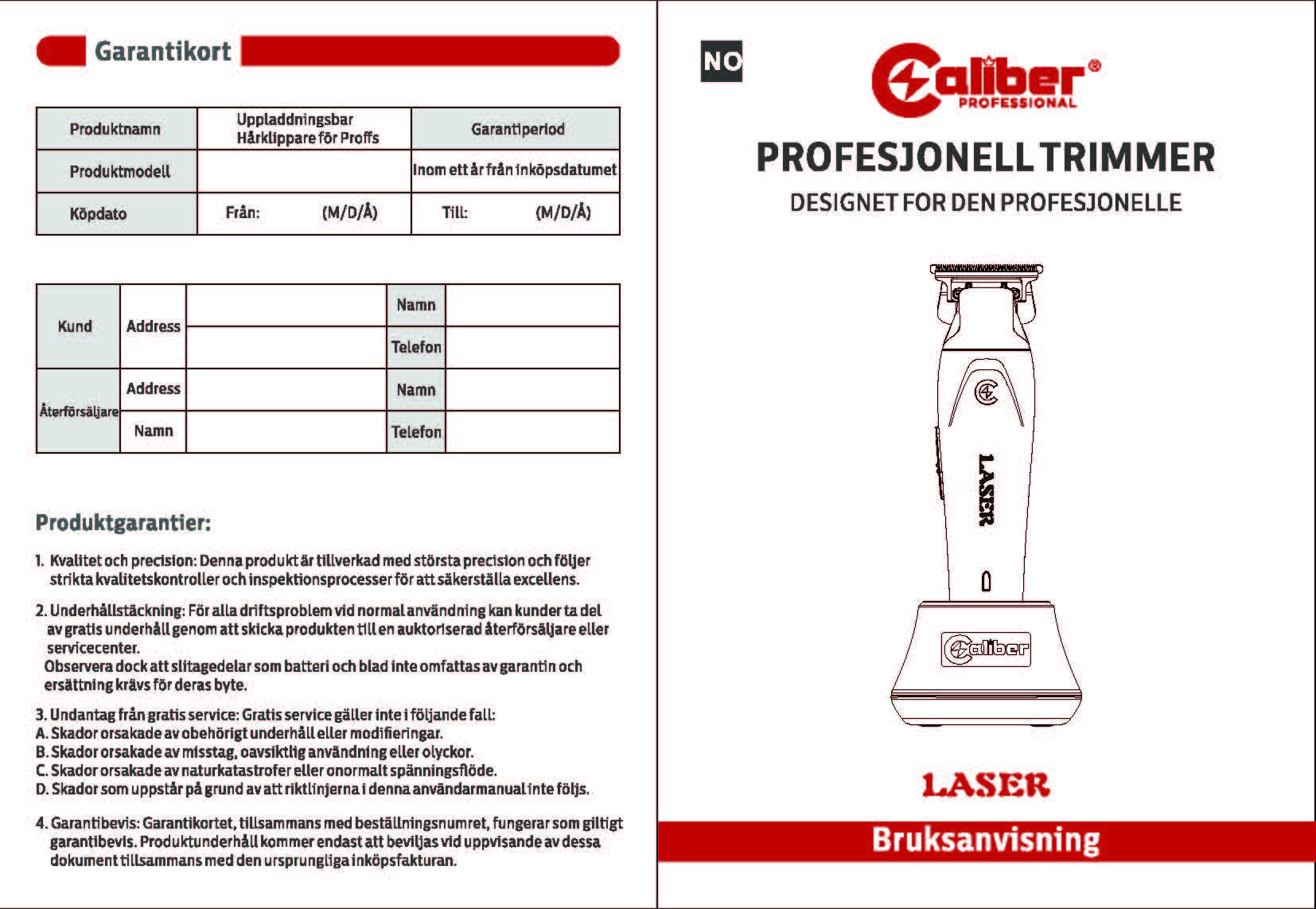 Garantikort

| Produktnamn | Uppladdningsbar Hårklippare för Proffs | Garantiperiod |
|---|---|---|
| Produktmodell | | Inom ett år från inköpsdatumet |
| Köpdato | Från: (M/D/Å) | Till: (M/D/Å) |

| Kund | Address | | Namn | |
|---|---|---|---|---|
| | | | Telefon | |
| Återförsäljare | Address | | Namn | |
| | Namn | | Telefon | |

Produktgarantier:

1. Kvalitet och precision: Denna produkt är tillverkad med största precision och följer strikta kvalitetskontroller och inspektionsprocesser för att säkerställa excellens.

2. Underhållstäckning: För alla driftsproblem vid normal användning kan kunder ta del av gratis underhåll genom att skicka produkten till en auktoriserad återförsäljare eller servicecenter.
Observera dock att slitagedelar som batteri och blad inte omfattas av garantin och ersättning krävs för deras byte.

3. Undantag från gratis service: Gratis service gäller inte i följande fall:
A. Skador orsakade av obehörigt underhåll eller modifieringar.
B. Skador orsakade av misstag, oavsiktlig användning eller olyckor.
C. Skador orsakade av naturkatastrofer eller onormalt spänningsflöde.
D. Skador som uppstår på grund av att riktlinjerna i denna användarmanual inte följs.

4. Garantibevis: Garantikortet, tillsammans med beställningsnumret, fungerar som giltigt garantibevis. Produktunderhåll kommer endast att beviljas vid uppvisande av dessa dokument tillsammans med den ursprungliga inköpsfakturan.

NO

Caliber®
PROFESSIONAL

PROFESJONELL TRIMMER
DESIGNET FOR DEN PROFESJONELLE

LASER

Caliber

LASER

Bruksanvisning